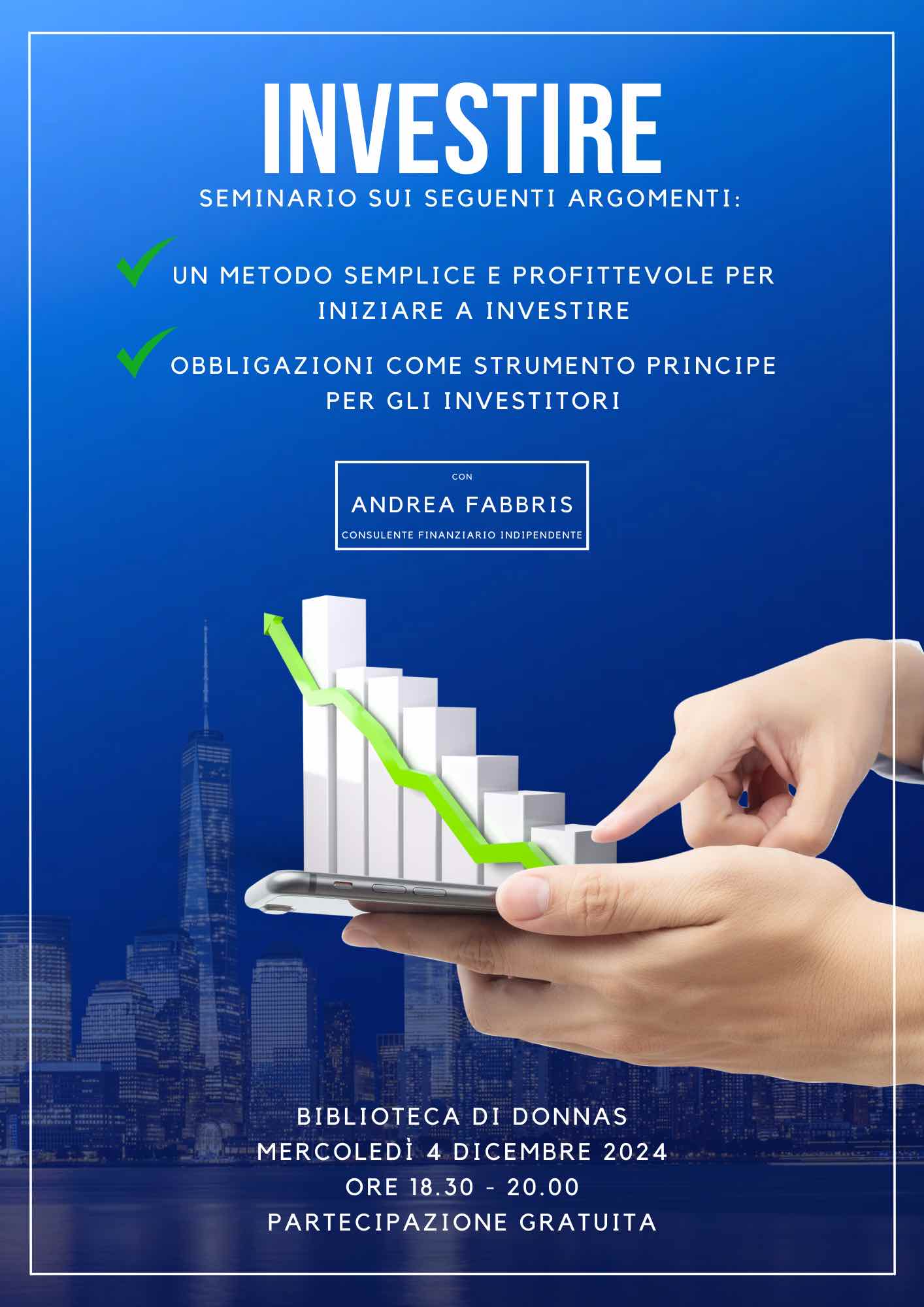 INVESTIRE

SEMINARIO SUI SEGUENTI ARGOMENTI:

✓ UN METODO SEMPLICE E PROFITTEVOLE PER INIZIARE A INVESTIRE

✓ OBBLIGAZIONI COME STRUMENTO PRINCIPE PER GLI INVESTITORI

CON
ANDREA FABBRIS
CONSULENTE FINANZIARIO INDIPENDENTE

BIBLIOTECA DI DONNAS
MERCOLEDÌ 4 DICEMBRE 2024
ORE 18.30 - 20.00
PARTECIPAZIONE GRATUITA